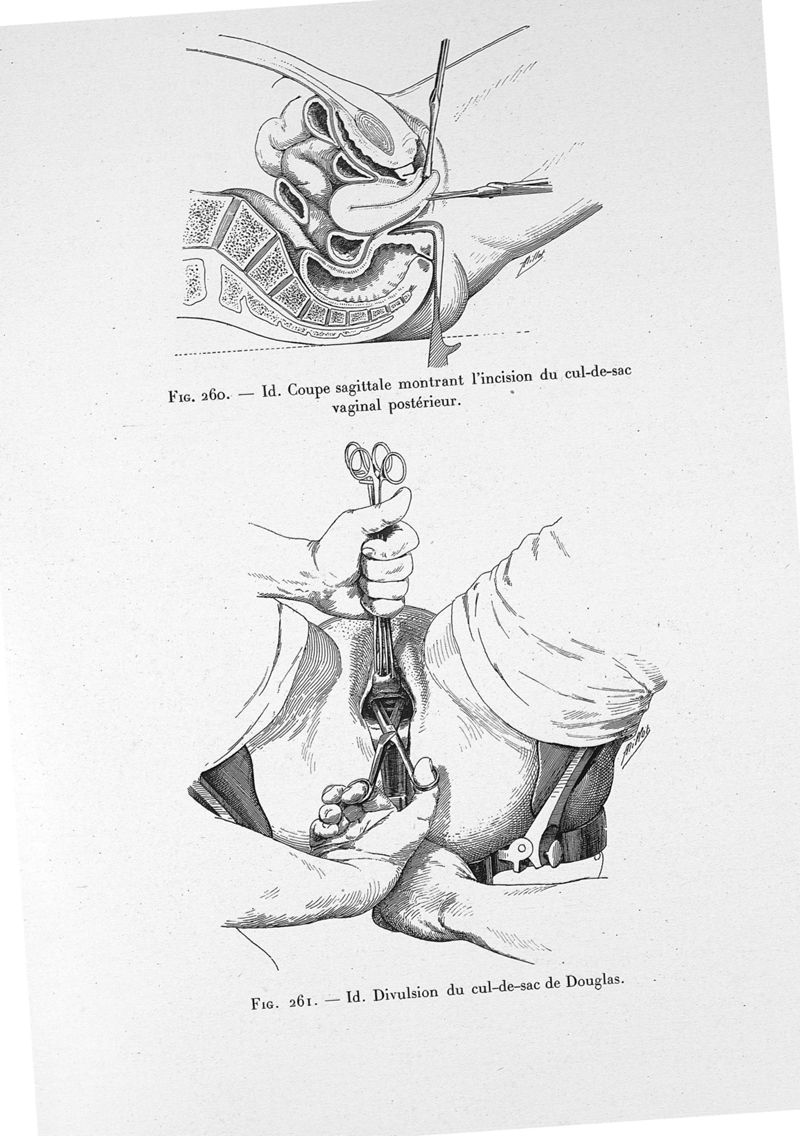 Fig. 260. — Id. Coupe sagittale montrant l'incision du cul-de-sac vaginal postérieur.

Fig. 261. — Id. Divulsion du cul-de-sac de Douglas.